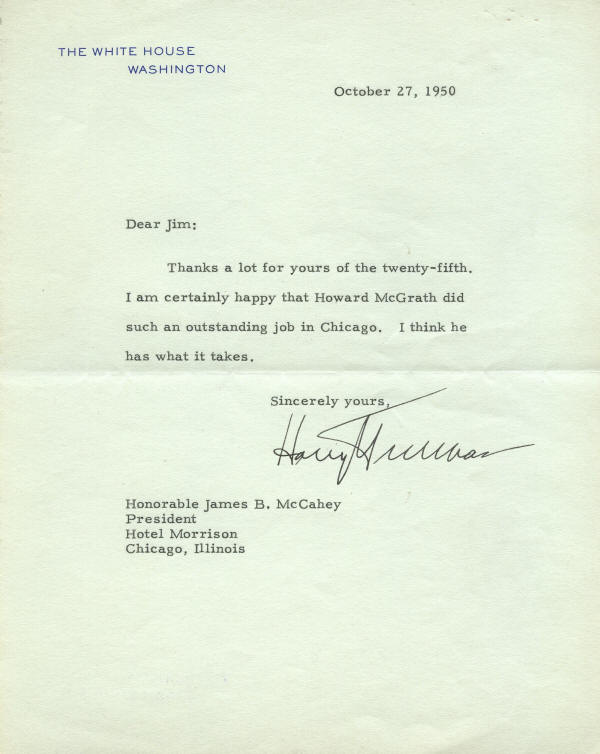 THE WHITE HOUSE
WASHINGTON

October 27, 1950

Dear Jim:

Thanks a lot for yours of the twenty-fifth. I am certainly happy that Howard McGrath did such an outstanding job in Chicago. I think he has what it takes.

Sincerely yours,

Harry Truman

Honorable James B. McCahey
President
Hotel Morrison
Chicago, Illinois